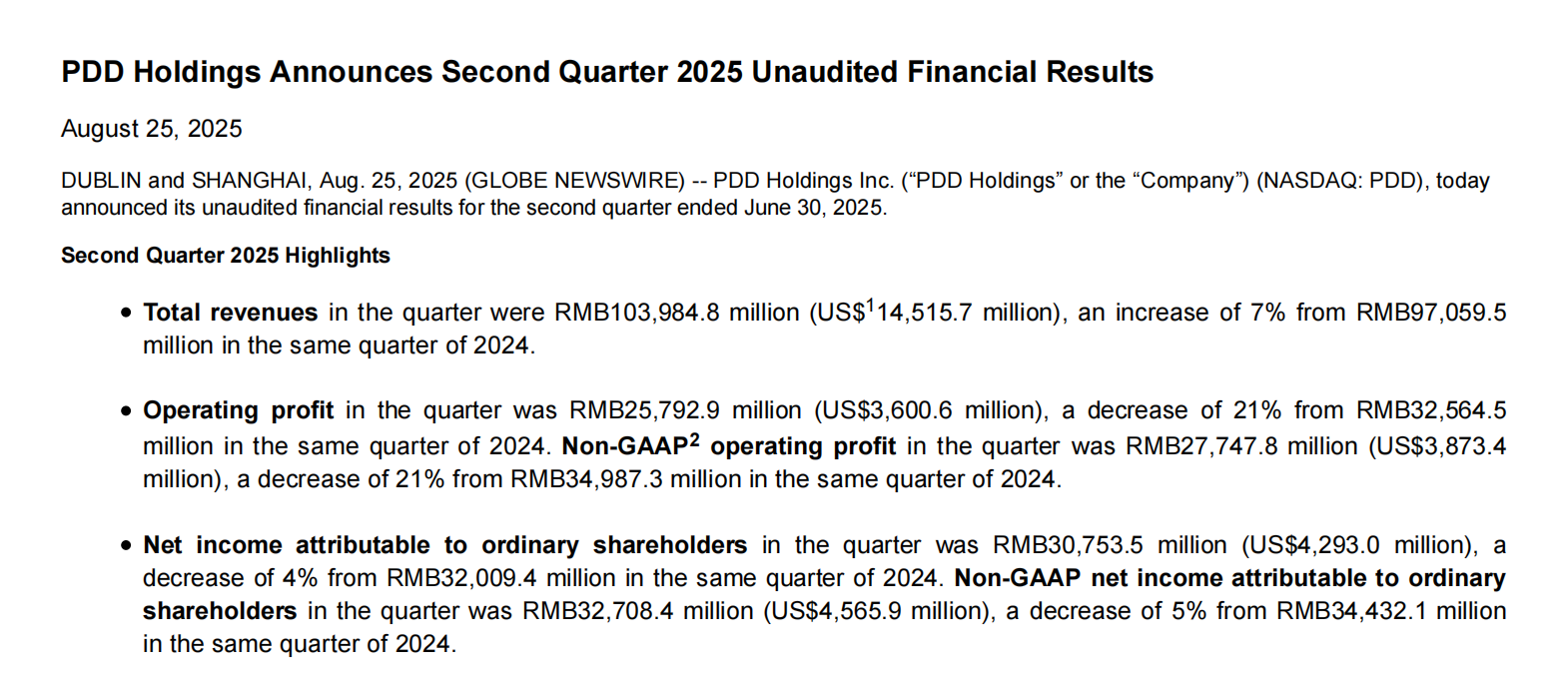 PDD Holdings Announces Second Quarter 2025 Unaudited Financial Results

August 25, 2025

DUBLIN and SHANGHAI, Aug. 25, 2025 (GLOBE NEWSWIRE) -- PDD Holdings Inc. (“PDD Holdings” or the “Company”) (NASDAQ: PDD), today announced its unaudited financial results for the second quarter ended June 30, 2025.

Second Quarter 2025 Highlights

• Total revenues in the quarter were RMB103,984.8 million (US$$^1$14,515.7 million), an increase of 7% from RMB97,059.5 million in the same quarter of 2024.

• Operating profit in the quarter was RMB25,792.9 million (US$3,600.6 million), a decrease of 21% from RMB32,564.5 million in the same quarter of 2024. Non-GAAP$^2$ operating profit in the quarter was RMB27,747.8 million (US$3,873.4 million), a decrease of 21% from RMB34,987.3 million in the same quarter of 2024.

• Net income attributable to ordinary shareholders in the quarter was RMB30,753.5 million (US$4,293.0 million), a decrease of 4% from RMB32,009.4 million in the same quarter of 2024. Non-GAAP net income attributable to ordinary shareholders in the quarter was RMB32,708.4 million (US$4,565.9 million), a decrease of 5% from RMB34,432.1 million in the same quarter of 2024.